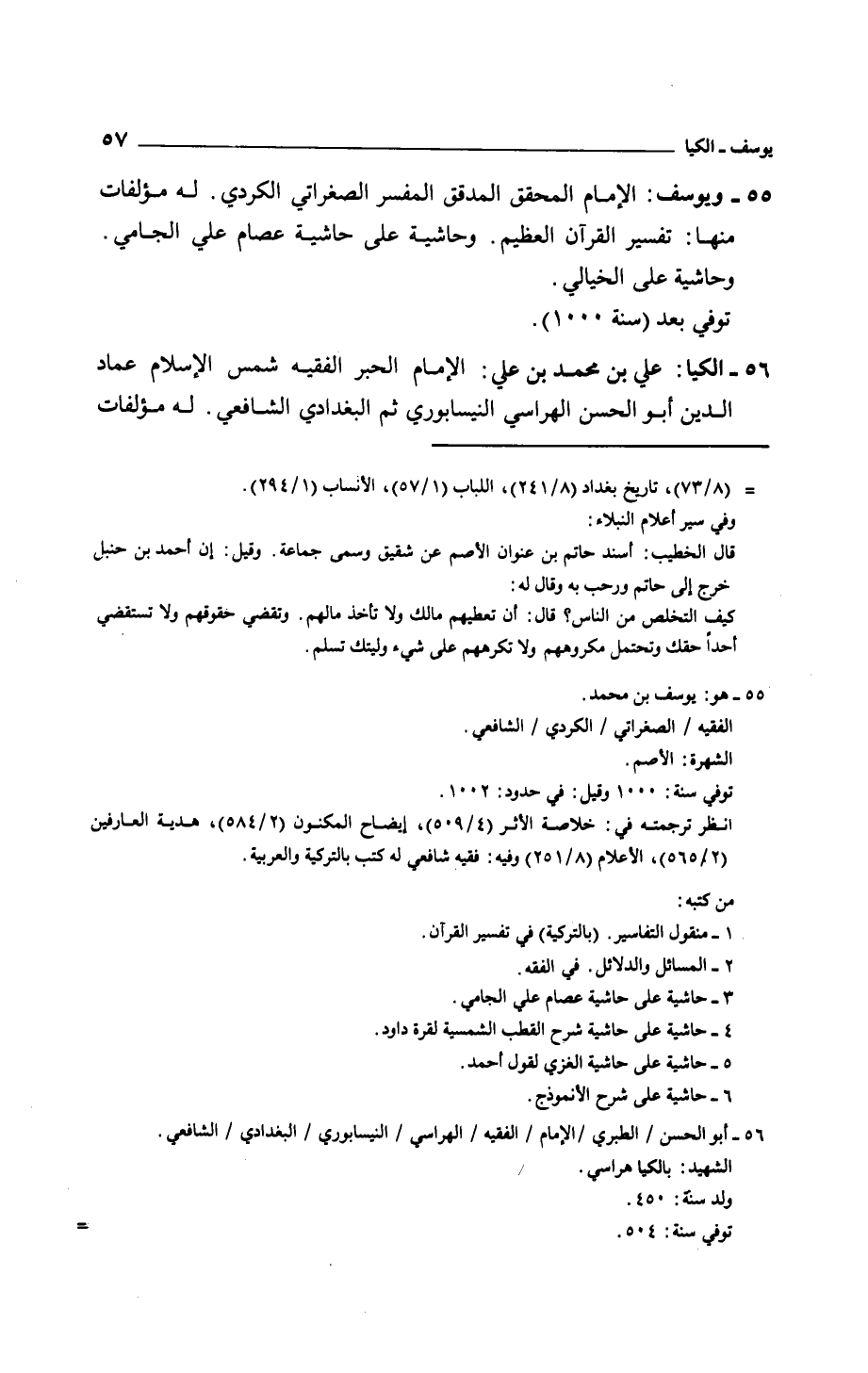 يوسف ـ الكيا ٥٧

٥٥ ـ ويوسف: الإمام المحقق المدقق المفسر الصغراتي الكردي. له مؤلفات منها: تفسير القرآن العظيم. وحاشية على حاشية عصام علي الجامي. وحاشية على الخيالي.
توفي بعد (سنة ١٠٠٠).

٥٦ ـ الكيا: علي بن محمد بن علي: الإمام الحبر الفقيه شمس الإسلام عماد الدين أبو الحسن الهراسي النيسابوري ثم البغدادي الشافعي. له مؤلفات

= (٧٣/٨)، تاريخ بغداد (٢٤١/٨)، اللباب (٥٧/١)، الأنساب (٢٩٤/١).
وفي سير أعلام النبلاء:
قال الخطيب: أسند حاتم بن عنوان الأصم عن شقيق وسمى جماعة. وقيل: إن أحمد بن حنبل خرج إلى حاتم ورحب به وقال له:
كيف التخلص من الناس؟ قال: أن تعطيهم مالك ولا تأخذ مالهم. وتقضي حقوقهم ولا تستقضي أحداً حقك وتحتمل مكروههم ولا تكرههم على شيء وليتك تسلم.

٥٥ ـ هو: يوسف بن محمد.
الفقيه / الصغراتي / الكردي / الشافعي.
الشهرة: الأصم.
توفي سنة: ١٠٠٠ وقيل: في حدود: ١٠٠٢.
انظر ترجمته في: خلاصة الأثر (٥٠٩/٤)، إيضاح المكنون (٥٨٤/٢)، هدية العارفين (٥٦٥/٢)، الأعلام (٢٥١/٨) وفيه: فقيه شافعي له كتب بالتركية والعربية.

من كتبه:
١ ـ منقول التفاسير. (بالتركية) في تفسير القرآن.
٢ ـ المسائل والدلائل. في الفقه.
٣ ـ حاشية على حاشية عصام علي الجامي.
٤ ـ حاشية على حاشية شرح القطب الشمسية لقرة داود.
٥ ـ حاشية على حاشية الغزي لقول أحمد.
٦ ـ حاشية على شرح الأنموذج.

٥٦ ـ أبو الحسن / الطبري / الإمام / الفقيه / الهراسي / النيسابوري / البغدادي / الشافعي.
الشهيد: بالكيا هراسي.
ولد سنة: ٤٥٠.
توفي سنة: ٥٠٤.
=